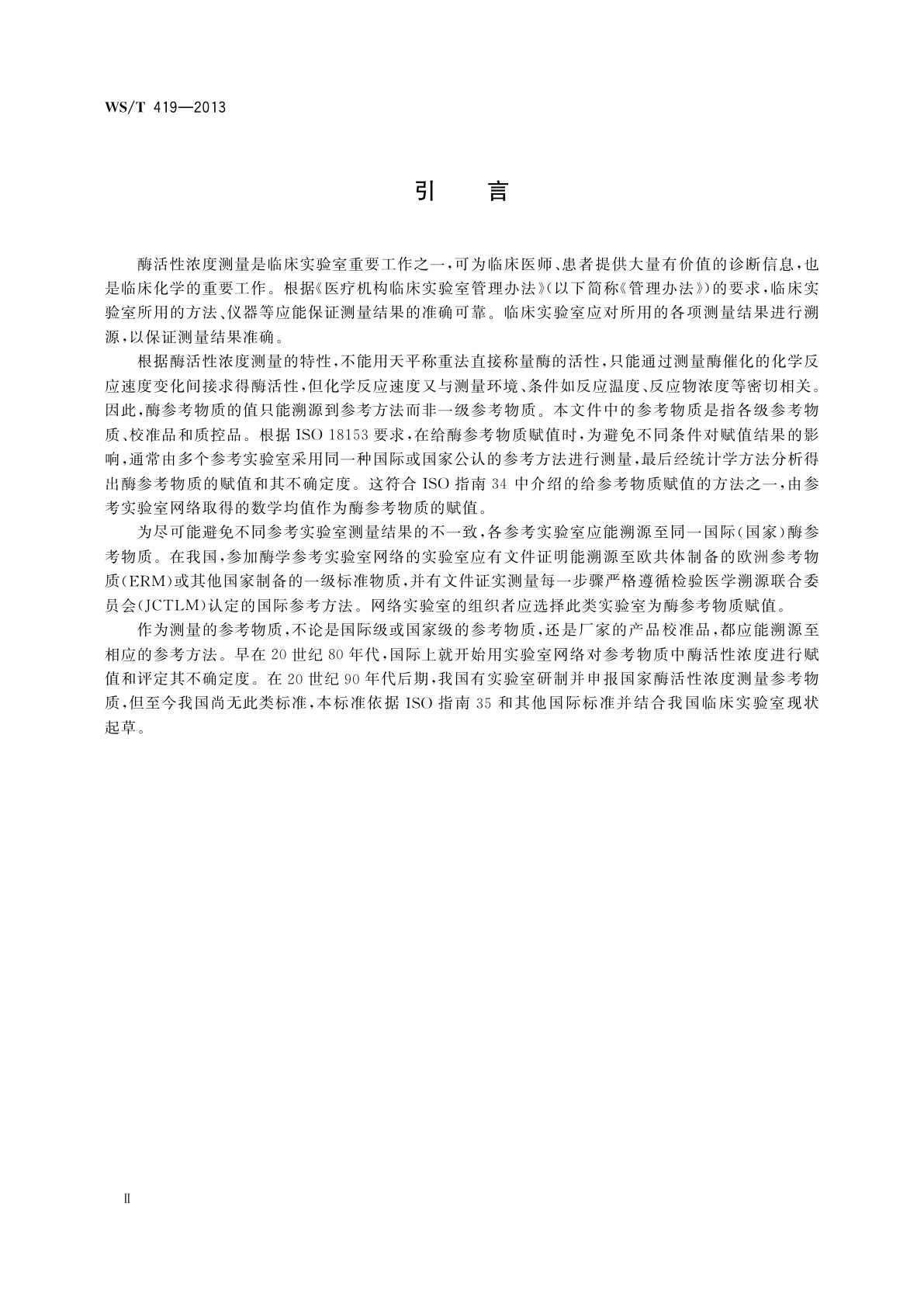 WS/T 419—2013

引　言

酶活性浓度测量是临床实验室重要工作之一，可为临床医师、患者提供大量有价值的诊断信息，也是临床化学的重要工作。根据《医疗机构临床实验室管理办法》（以下简称《管理办法》）的要求，临床实验室所用的方法、仪器等应能保证测量结果的准确可靠。临床实验室应对所用的各项测量结果进行溯源，以保证测量结果准确。

根据酶活性浓度测量的特性，不能用天平称重法直接称量酶的活性，只能通过测量酶催化的化学反应速度变化间接求得酶活性，但化学反应速度又与测量环境、条件如反应温度、反应物浓度等密切相关。因此，酶参考物质的值只能溯源到参考方法而非一级参考物质。本文件中的参考物质是指各级参考物质、校准品和质控品。根据 ISO 18153 要求，在给酶参考物质赋值时，为避免不同条件对赋值结果的影响，通常由多个参考实验室采用同一种国际或国家公认的参考方法进行测量，最后经统计学方法分析得出酶参考物质的赋值和其不确定度。这符合 ISO 指南 34 中介绍的给参考物质赋值的方法之一，由参考实验室网络取得的数学均值作为酶参考物质的赋值。

为尽可能避免不同参考实验室测量结果的不一致，各参考实验室应能溯源至同一国际（国家）酶参考物质。在我国，参加酶学参考实验室网络的实验室应有文件证明能溯源至欧共体制备的欧洲参考物质（ERM）或其他国家制备的一级标准物质，并有文件证实测量每一步骤严格遵循检验医学溯源联合委员会（JCTLM）认定的国际参考方法。网络实验室的组织者应选择此类实验室为酶参考物质赋值。

作为测量的参考物质，不论是国际级或国家级的参考物质，还是厂家的产品校准品，都应能溯源至相应的参考方法。早在 20 世纪 80 年代，国际上就开始用实验室网络对参考物质中酶活性浓度进行赋值和评定其不确定度。在 20 世纪 90 年代后期，我国有实验室研制并申报国家酶活性浓度测量参考物质，但至今我国尚无此类标准，本标准依据 ISO 指南 35 和其他国际标准并结合我国临床实验室现状起草。

Ⅱ